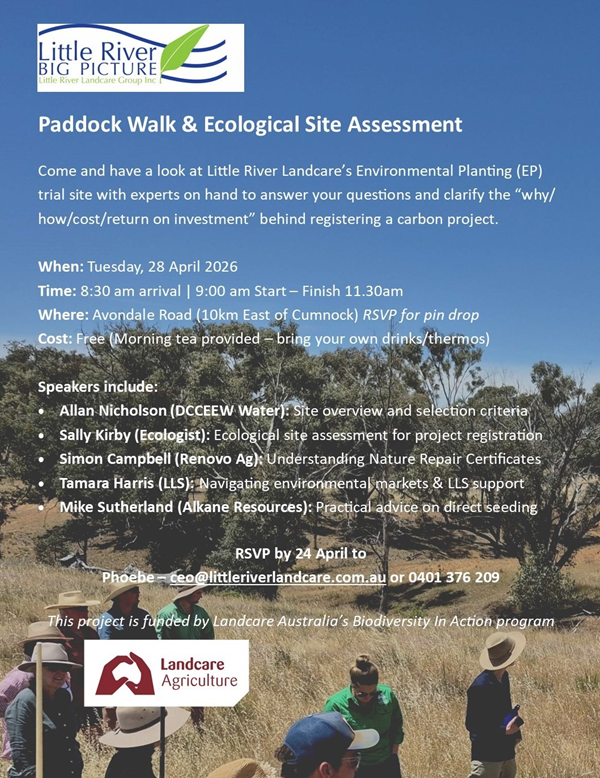 Little River
BIG PICTURE
Little River Landcare Group Inc

Paddock Walk & Ecological Site Assessment

Come and have a look at Little River Landcare's Environmental Planting (EP) trial site with experts on hand to answer your questions and clarify the "why/how/cost/return on investment" behind registering a carbon project.

When: Tuesday, 28 April 2026
Time: 8:30 am arrival | 9:00 am Start – Finish 11.30am
Where: Avondale Road (10km East of Cumnock) RSVP for pin drop
Cost: Free (Morning tea provided – bring your own drinks/thermos)

Speakers include:
• Allan Nicholson (DCCEEW Water): Site overview and selection criteria
• Sally Kirby (Ecologist): Ecological site assessment for project registration
• Simon Campbell (Renovo Ag): Understanding Nature Repair Certificates
• Tamara Harris (LLS): Navigating environmental markets & LLS support
• Mike Sutherland (Alkane Resources): Practical advice on direct seeding

RSVP by 24 April to
Phoebe – ceo@littleriverlandcare.com.au or 0401 376 209

This project is funded by Landcare Australia's Biodiversity In Action program

Landcare
Agriculture